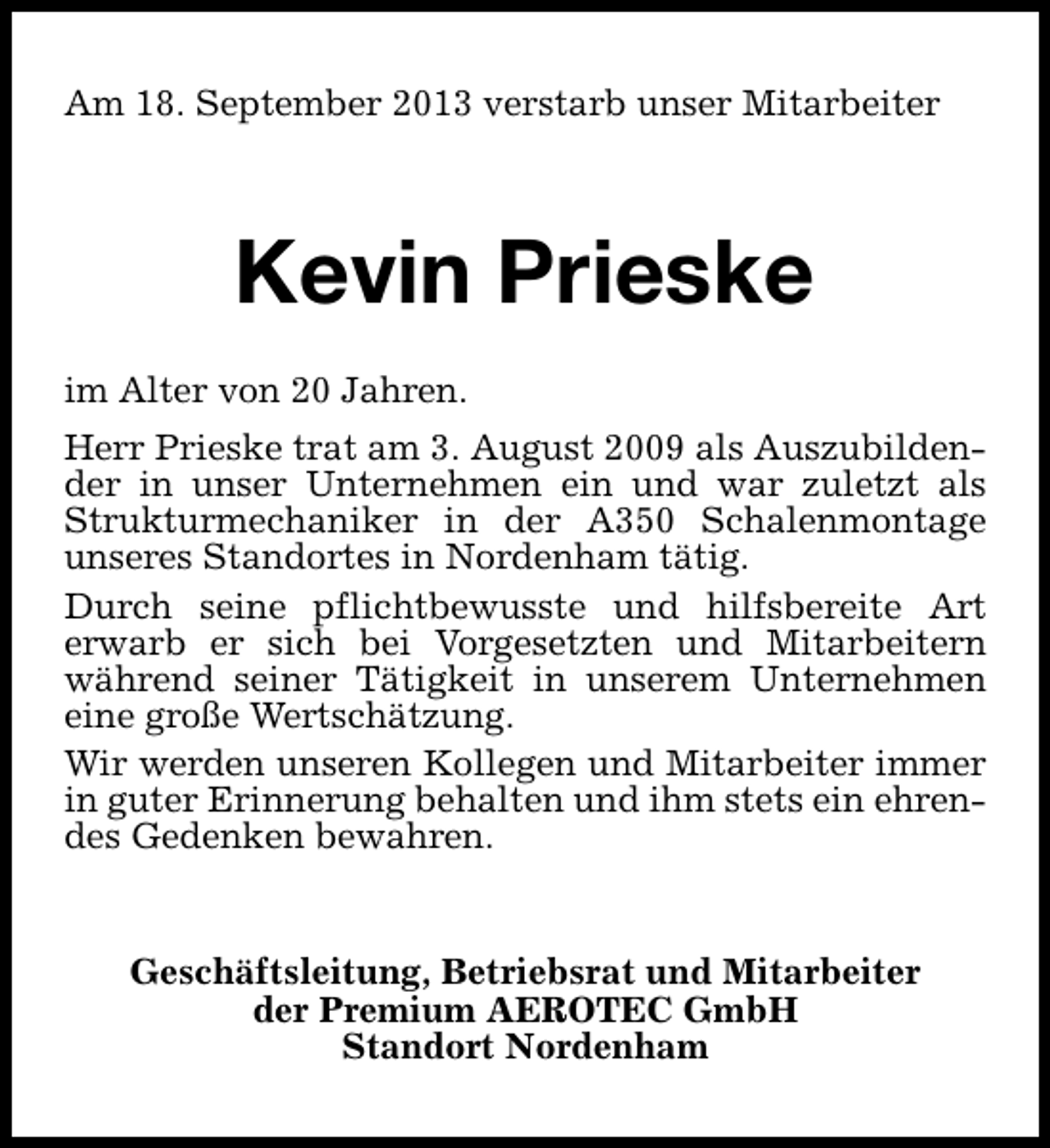 Am 18. September 2013 verstarb unser Mitarbeiter

Kevin Prieske

im Alter von 20 Jahren.

Herr Prieske trat am 3. August 2009 als Auszubildender in unser Unternehmen ein und war zuletzt als Strukturmechaniker in der A350 Schalenmontage unseres Standortes in Nordenham tätig.

Durch seine pflichtbewusste und hilfsbereite Art erwarb er sich bei Vorgesetzten und Mitarbeitern während seiner Tätigkeit in unserem Unternehmen eine große Wertschätzung.

Wir werden unseren Kollegen und Mitarbeiter immer in guter Erinnerung behalten und ihm stets ein ehrendes Gedenken bewahren.

Geschäftsleitung, Betriebsrat und Mitarbeiter
der Premium AEROTEC GmbH
Standort Nordenham